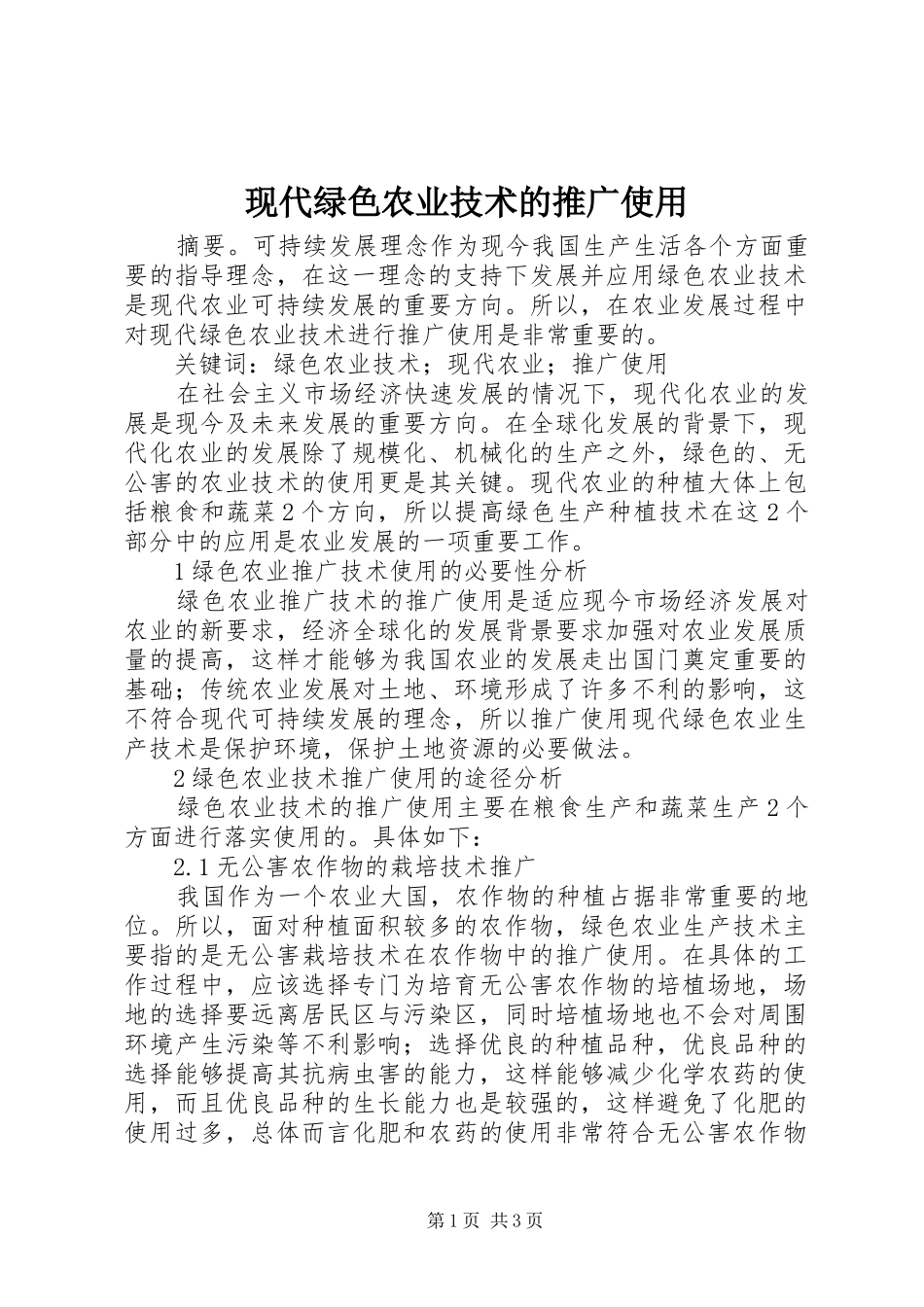 现代绿色农业技术的推广使用

摘要。可持续发展理念作为现今我国生产生活各个方面重要的指导理念，在这一理念的支持下发展并应用绿色农业技术是现代农业可持续发展的重要方向。所以，在农业发展过程中对现代绿色农业技术进行推广使用是非常重要的。

关键词：绿色农业技术；现代农业；推广使用

在社会主义市场经济快速发展的情况下，现代化农业的发展是现今及未来发展的重要方向。在全球化发展的背景下，现代化农业的发展除了规模化、机械化的生产之外，绿色的、无公害的农业技术的使用更是其关键。现代农业的种植大体上包括粮食和蔬菜2个方向，所以提高绿色生产种植技术在这2个部分中的应用是农业发展的一项重要工作。

1绿色农业推广技术使用的必要性分析

绿色农业推广技术的推广使用是适应现今市场经济发展对农业的新要求，经济全球化的发展背景要求加强对农业发展质量的提高，这样才能够为我国农业的发展走出国门奠定重要的基础；传统农业发展对土地、环境形成了许多不利的影响，这不符合现代可持续发展的理念，所以推广使用现代绿色农业生产技术是保护环境，保护土地资源的必要做法。

2绿色农业技术推广使用的途径分析

绿色农业技术的推广使用主要在粮食生产和蔬菜生产2个方面进行落实使用的。具体如下：

2.1无公害农作物的栽培技术推广

我国作为一个农业大国，农作物的种植占据非常重要的地位。所以，面对种植面积较多的农作物，绿色农业生产技术主要指的是无公害栽培技术在农作物中的推广使用。在具体的工作过程中，应该选择专门为培育无公害农作物的培植场地，场地的选择要远离居民区与污染区，同时培植场地也不会对周围环境产生污染等不利影响；选择优良的种植品种，优良品种的选择能够提高其抗病虫害的能力，这样能够减少化学农药的使用，而且优良品种的生长能力也是较强的，这样避免了化肥的使用过多，总体而言化肥和农药的使用非常符合无公害农作物

第1页 共3页